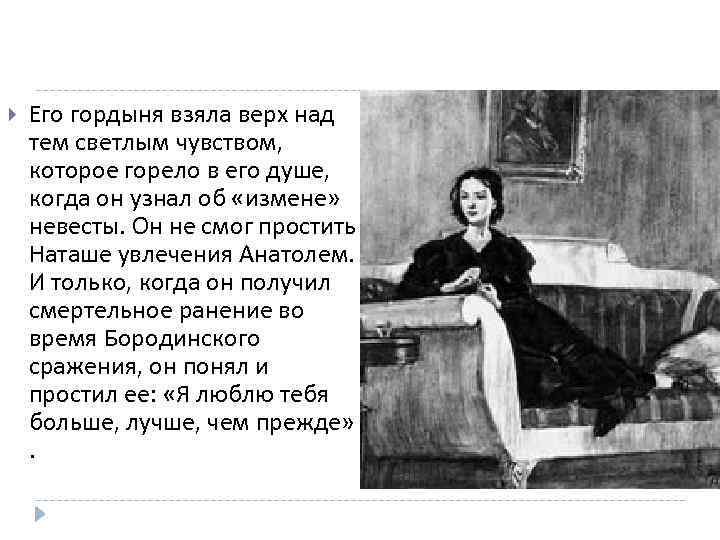 Его гордыня взяла верх над тем светлым чувством, которое горело в его душе, когда он узнал об «измене» невесты. Он не смог простить Наташе увлечения Анатолем. И только, когда он получил смертельное ранение во время Бородинского сражения, он понял и простил ее: «Я люблю тебя больше, лучше, чем прежде» .